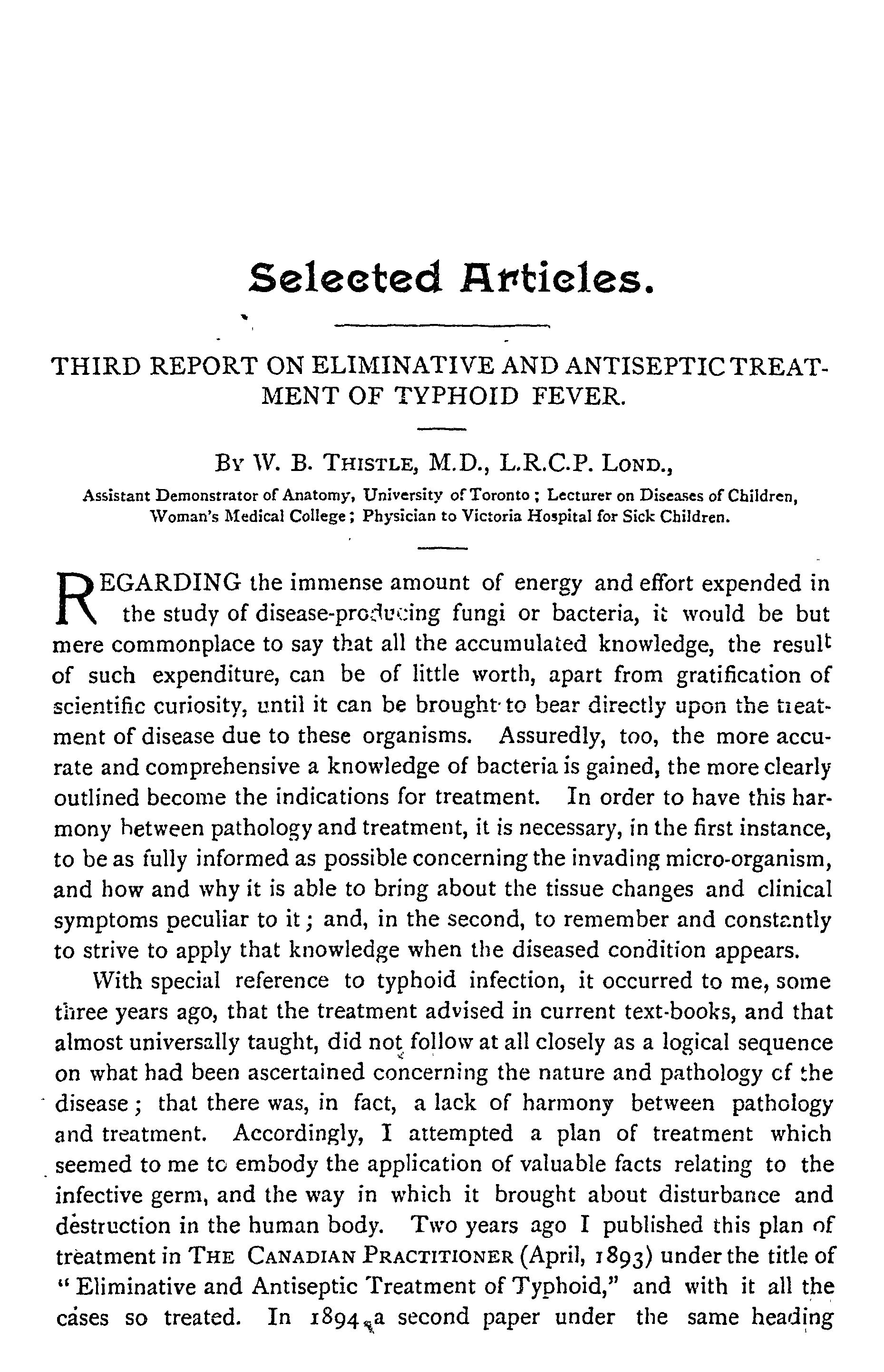 Selected Articles.

THIRD REPORT ON ELIMINATIVE AND ANTISEPTIC TREATMENT OF TYPHOID FEVER.

By W. B. Thistle, M.D., L.R.C.P. Lond.,
Assistant Demonstrator of Anatomy, University of Toronto; Lecturer on Diseases of Children, Woman's Medical College; Physician to Victoria Hospital for Sick Children.

REGARDING the immense amount of energy and effort expended in the study of disease-producing fungi or bacteria, it would be but mere commonplace to say that all the accumulated knowledge, the result of such expenditure, can be of little worth, apart from gratification of scientific curiosity, until it can be brought to bear directly upon the treatment of disease due to these organisms. Assuredly, too, the more accurate and comprehensive a knowledge of bacteria is gained, the more clearly outlined become the indications for treatment. In order to have this harmony between pathology and treatment, it is necessary, in the first instance, to be as fully informed as possible concerning the invading micro-organism, and how and why it is able to bring about the tissue changes and clinical symptoms peculiar to it; and, in the second, to remember and constantly to strive to apply that knowledge when the diseased condition appears.

With special reference to typhoid infection, it occurred to me, some three years ago, that the treatment advised in current text-books, and that almost universally taught, did not follow at all closely as a logical sequence on what had been ascertained concerning the nature and pathology of the disease; that there was, in fact, a lack of harmony between pathology and treatment. Accordingly, I attempted a plan of treatment which seemed to me to embody the application of valuable facts relating to the infective germ, and the way in which it brought about disturbance and destruction in the human body. Two years ago I published this plan of treatment in The Canadian Practitioner (April, 1893) under the title of "Eliminative and Antiseptic Treatment of Typhoid," and with it all the cases so treated. In 1894 a second paper under the same heading